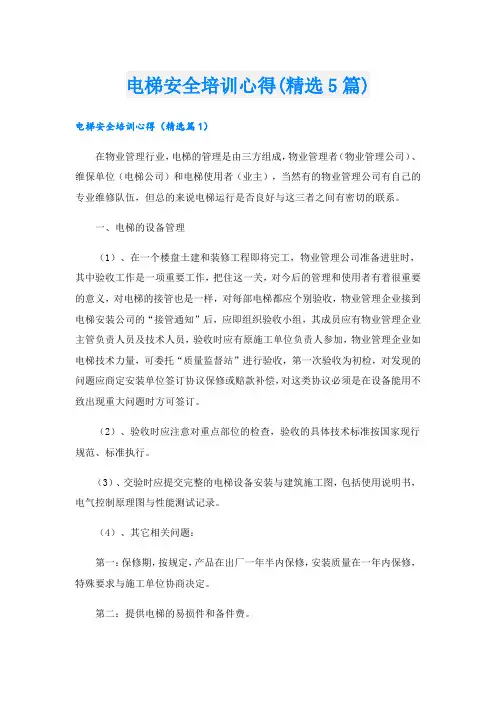 电梯安全培训心得(精选5篇)

电梯安全培训心得（精选篇1）

在物业管理行业，电梯的管理是由三方组成，物业管理者（物业管理公司）、维保单位（电梯公司）和电梯使用者（业主），当然有的物业管理公司有自己的专业维修队伍，但总的来说电梯运行是否良好与这三者之间有密切的联系。

一、电梯的设备管理

（1）、在一个楼盘土建和装修工程即将完工，物业管理公司准备进驻时，其中验收工作是一项重要工作，把住这一关，对今后的管理和使用者有着很重要的意义，对电梯的接管也是一样，对每部电梯都应个别验收，物业管理企业接到电梯安装公司的“接管通知”后，应即组织验收小组，其成员应有物业管理企业主管负责人员及技术人员，验收时应有原施工单位负责人参加，物业管理企业如电梯技术力量，可委托“质量监督站”进行验收，第一次验收为初检，对发现的问题应商定安装单位签订协议保修或赔款补偿，对这类协议必须是在设备能用不致出现重大问题时方可签订。

（2）、验收时应注意对重点部位的检查，验收的具体技术标准按国家现行规范、标准执行。

（3）、交验时应提交完整的电梯设备安装与建筑施工图，包括使用说明书，电气控制原理图与性能测试记录。

（4）、其它相关问题：

第一：保修期，按规定，产品在出厂一年半内保修，安装质量在一年内保修，特殊要求与施工单位协商决定。

第二：提供电梯的易损件和备件费。